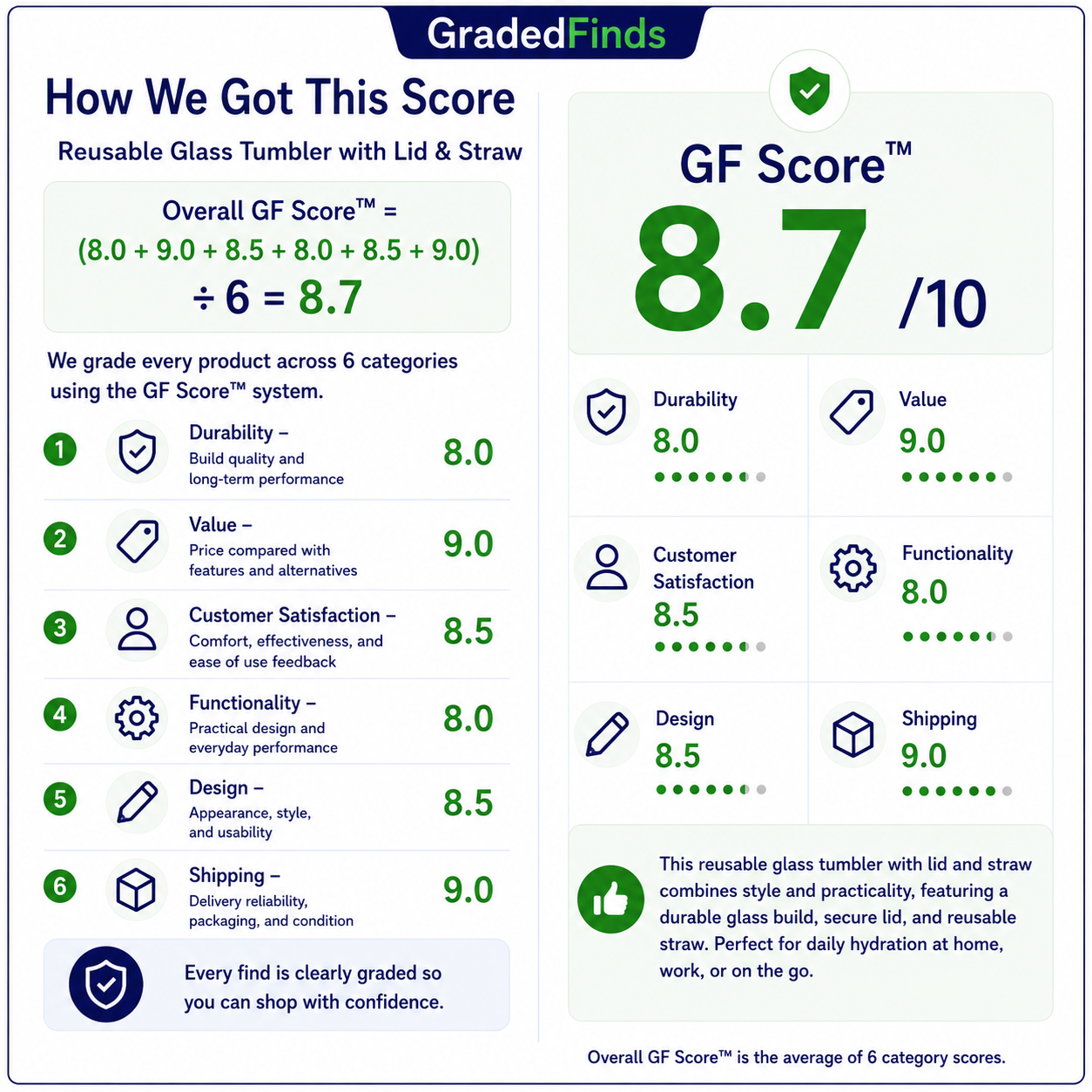 GradedFinds

How We Got This Score

Reusable Glass Tumbler with Lid & Straw

Overall GF Score™ =
(8.0 + 9.0 + 8.5 + 8.0 + 8.5 + 9.0)
÷ 6 = 8.7

We grade every product across 6 categories using the GF Score™ system.

1 Durability – Build quality and long-term performance 8.0

2 Value – Price compared with features and alternatives 9.0

3 Customer Satisfaction – Comfort, effectiveness, and ease of use feedback 8.5

4 Functionality – Practical design and everyday performance 8.0

5 Design – Appearance, style, and usability 8.5

6 Shipping – Delivery reliability, packaging, and condition 9.0

Every find is clearly graded so you can shop with confidence.

GF Score™
8.7 /10

Durability
8.0

Value
9.0

Customer Satisfaction
8.5

Functionality
8.0

Design
8.5

Shipping
9.0

This reusable glass tumbler with lid and straw combines style and practicality, featuring a durable glass build, secure lid, and reusable straw. Perfect for daily hydration at home, work, or on the go.

Overall GF Score™ is the average of 6 category scores.